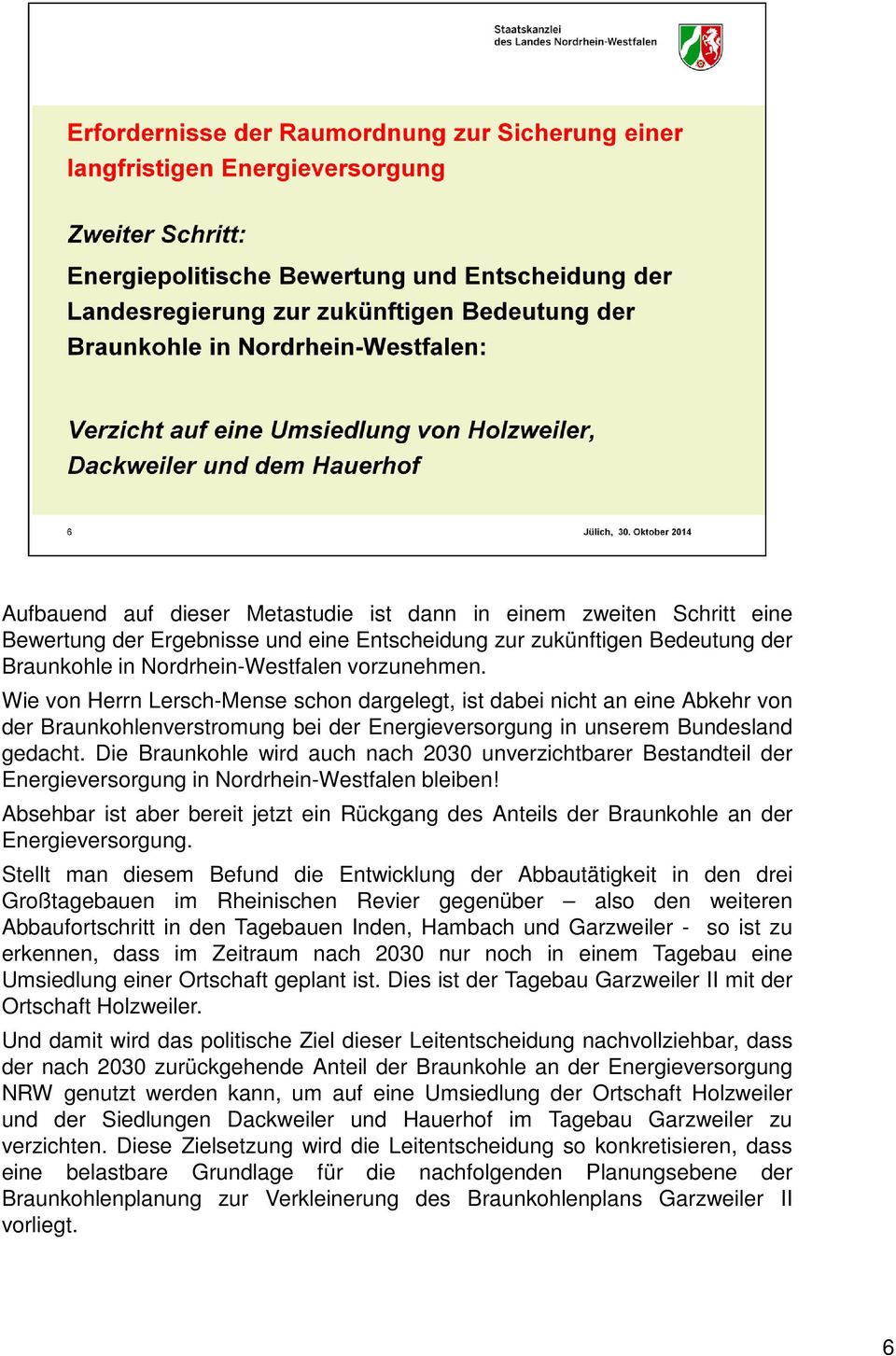 Staatskanzlei
des Landes Nordrhein-Westfalen

Erfordernisse der Raumordnung zur Sicherung einer langfristigen Energieversorgung

Zweiter Schritt:

Energiepolitische Bewertung und Entscheidung der Landesregierung zur zukünftigen Bedeutung der Braunkohle in Nordrhein-Westfalen:

Verzicht auf eine Umsiedlung von Holzweiler, Dackweiler und dem Hauerhof

6

Jülich, 30. Oktober 2014

Aufbauend auf dieser Metastudie ist dann in einem zweiten Schritt eine Bewertung der Ergebnisse und eine Entscheidung zur zukünftigen Bedeutung der Braunkohle in Nordrhein-Westfalen vorzunehmen.

Wie von Herrn Lersch-Mense schon dargelegt, ist dabei nicht an eine Abkehr von der Braunkohlenverstromung bei der Energieversorgung in unserem Bundesland gedacht. Die Braunkohle wird auch nach 2030 unverzichtbarer Bestandteil der Energieversorgung in Nordrhein-Westfalen bleiben!

Absehbar ist aber bereit jetzt ein Rückgang des Anteils der Braunkohle an der Energieversorgung.

Stellt man diesem Befund die Entwicklung der Abbautätigkeit in den drei Großtagebauen im Rheinischen Revier gegenüber – also den weiteren Abbaufortschritt in den Tagebauen Inden, Hambach und Garzweiler - so ist zu erkennen, dass im Zeitraum nach 2030 nur noch in einem Tagebau eine Umsiedlung einer Ortschaft geplant ist. Dies ist der Tagebau Garzweiler II mit der Ortschaft Holzweiler.

Und damit wird das politische Ziel dieser Leitentscheidung nachvollziehbar, dass der nach 2030 zurückgehende Anteil der Braunkohle an der Energieversorgung NRW genutzt werden kann, um auf eine Umsiedlung der Ortschaft Holzweiler und der Siedlungen Dackweiler und Hauerhof im Tagebau Garzweiler zu verzichten. Diese Zielsetzung wird die Leitentscheidung so konkretisieren, dass eine belastbare Grundlage für die nachfolgenden Planungsebene der Braunkohlenplanung zur Verkleinerung des Braunkohlenplans Garzweiler II vorliegt.

6